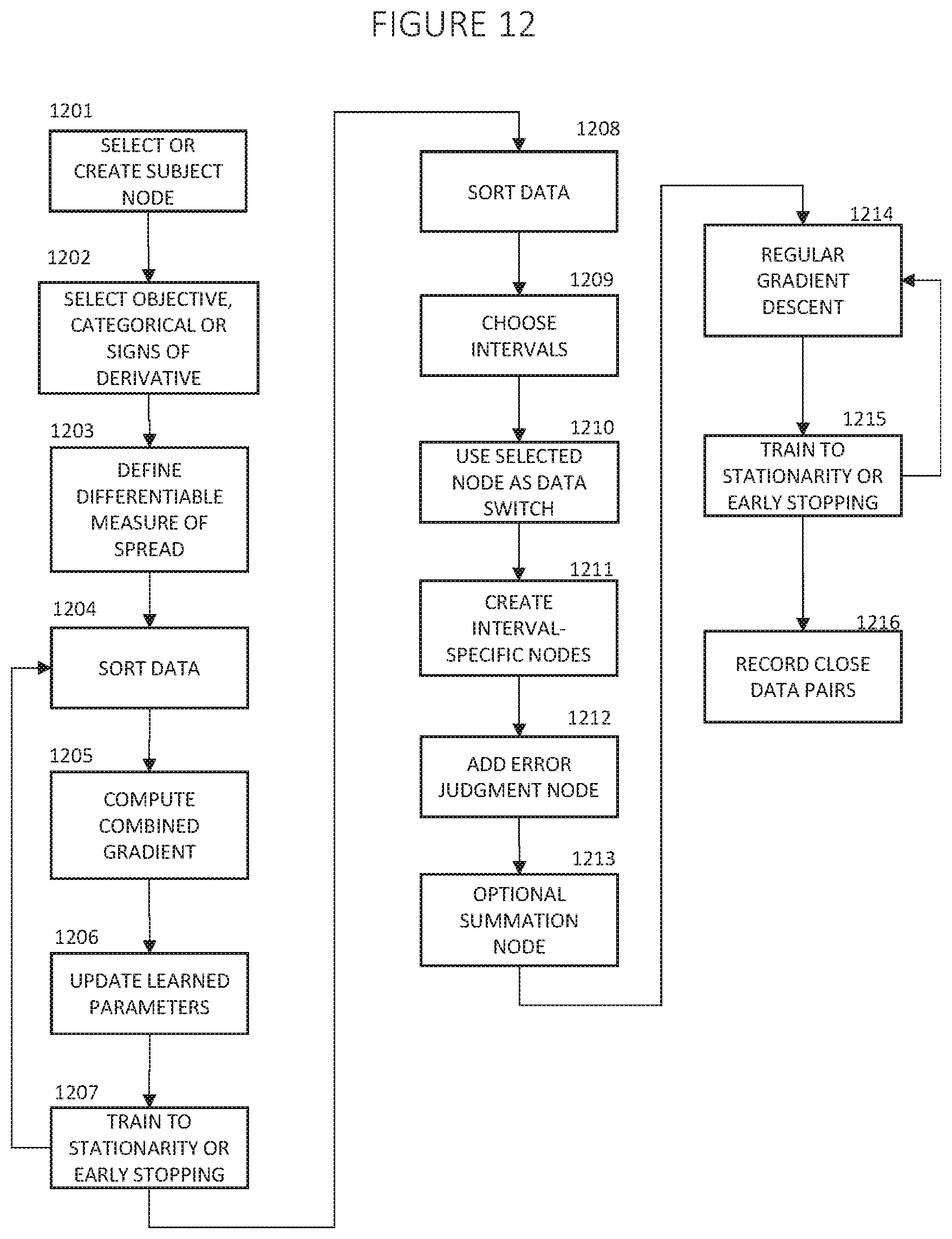 FIGURE 12

1201
SELECT OR CREATE SUBJECT NODE

1202
SELECT OBJECTIVE, CATEGORICAL OR SIGNS OF DERIVATIVE

1203
DEFINE DIFFERENTIABLE MEASURE OF SPREAD

1204
SORT DATA

1205
COMPUTE COMBINED GRADIENT

1206
UPDATE LEARNED PARAMETERS

1207
TRAIN TO STATIONARITY OR EARLY STOPPING

1208
SORT DATA

1209
CHOOSE INTERVALS

1210
USE SELECTED NODE AS DATA SWITCH

1211
CREATE INTERVAL-SPECIFIC NODES

1212
ADD ERROR JUDGMENT NODE

1213
OPTIONAL SUMMATION NODE

1214
REGULAR GRADIENT DESCENT

1215
TRAIN TO STATIONARITY OR EARLY STOPPING

1216
RECORD CLOSE DATA PAIRS